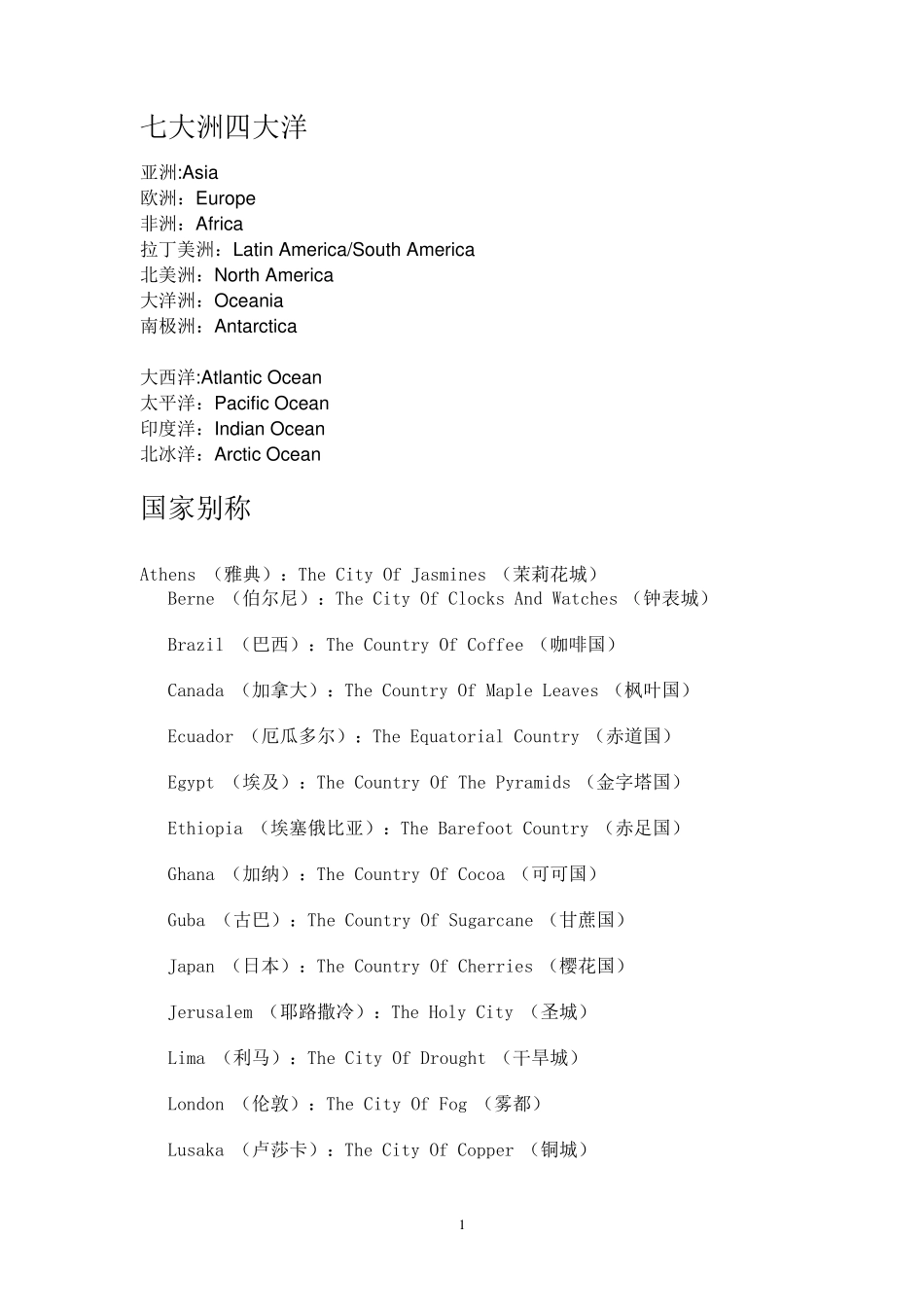 七大洲四大洋

亚洲:Asia
欧洲：Europe
非洲：Africa
拉丁美洲：Latin America/South America
北美洲：North America
大洋洲：Oceania
南极洲：Antarctica

大西洋:Atlantic Ocean
太平洋：Pacific Ocean
印度洋：Indian Ocean
北冰洋：Arctic Ocean

国家别称

Athens （雅典）：The City Of Jasmines （茉莉花城）
Berne （伯尔尼）：The City Of Clocks And Watches （钟表城）

Brazil （巴西）：The Country Of Coffee （咖啡国）

Canada （加拿大）：The Country Of Maple Leaves （枫叶国）

Ecuador （厄瓜多尔）：The Equatorial Country （赤道国）

Egypt （埃及）：The Country Of The Pyramids （金字塔国）

Ethiopia （埃塞俄比亚）：The Barefoot Country （赤足国）

Ghana （加纳）：The Country Of Cocoa （可可国）

Guba （古巴）：The Country Of Sugarcane （甘蔗国）

Japan （日本）：The Country Of Cherries （樱花国）

Jerusalem （耶路撒冷）：The Holy City （圣城）

Lima （利马）：The City Of Drought （干旱城）

London （伦敦）：The City Of Fog （雾都）

Lusaka （卢莎卡）：The City Of Copper （铜城）

1